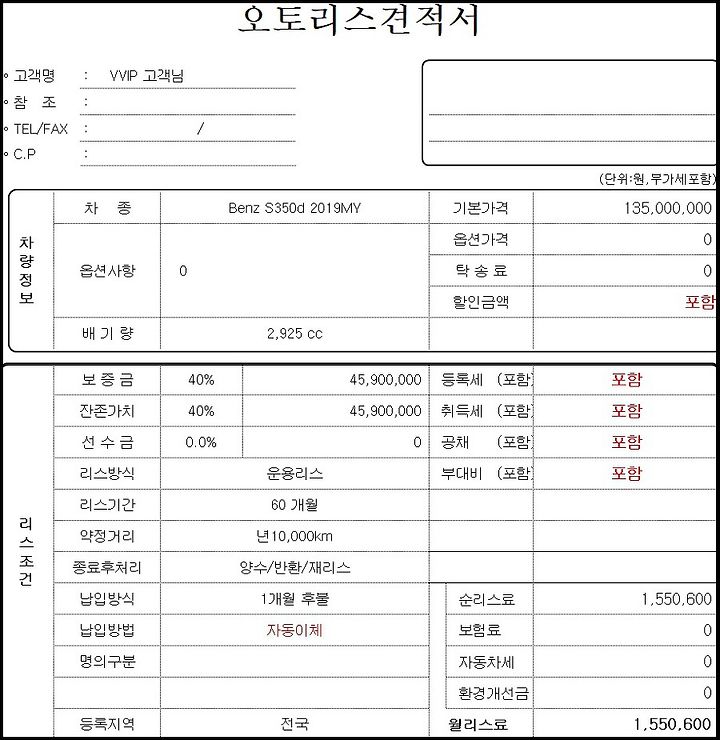 오토리스견적서

◦ 고객명 : VVIP 고객님
◦ 참 조 :
◦ TEL/FAX : /
◦ C.P :

(단위:원,부가세포함)

| 차량정보 | 차 종 | Benz S350d 2019MY | 기본가격 | 135,000,000 |
|---|---|---|---|---|
| | 옵션사항 | 0 | 옵션가격 | 0 |
| | | | 탁 송 료 | 0 |
| | | | 할인금액 | 포함 |
| | 배 기 량 | 2,925 cc | | |

| 리스조건 | 보 증 금 | 40% | 45,900,000 | 등록세 (포함) | 포함 |
|---|---|---|---|---|---|
| | 잔존가치 | 40% | 45,900,000 | 취득세 (포함) | 포함 |
| | 선 수 금 | 0.0% | 0 | 공채 (포함) | 포함 |
| | 리스방식 | 운용리스 | | 부대비 (포함) | 포함 |
| | 리스기간 | 60 개월 | | | |
| | 약정거리 | 년10,000km | | | |
| | 종료후처리 | 양수/반환/재리스 | | | |
| | 납입방식 | 1개월 후불 | | 순리스료 | 1,550,600 |
| | 납입방법 | 자동이체 | | 보험료 | 0 |
| | 명의구분 | | | 자동차세 | 0 |
| | | | | 환경개선금 | 0 |
| | 등록지역 | 전국 | | 월리스료 | 1,550,600 |